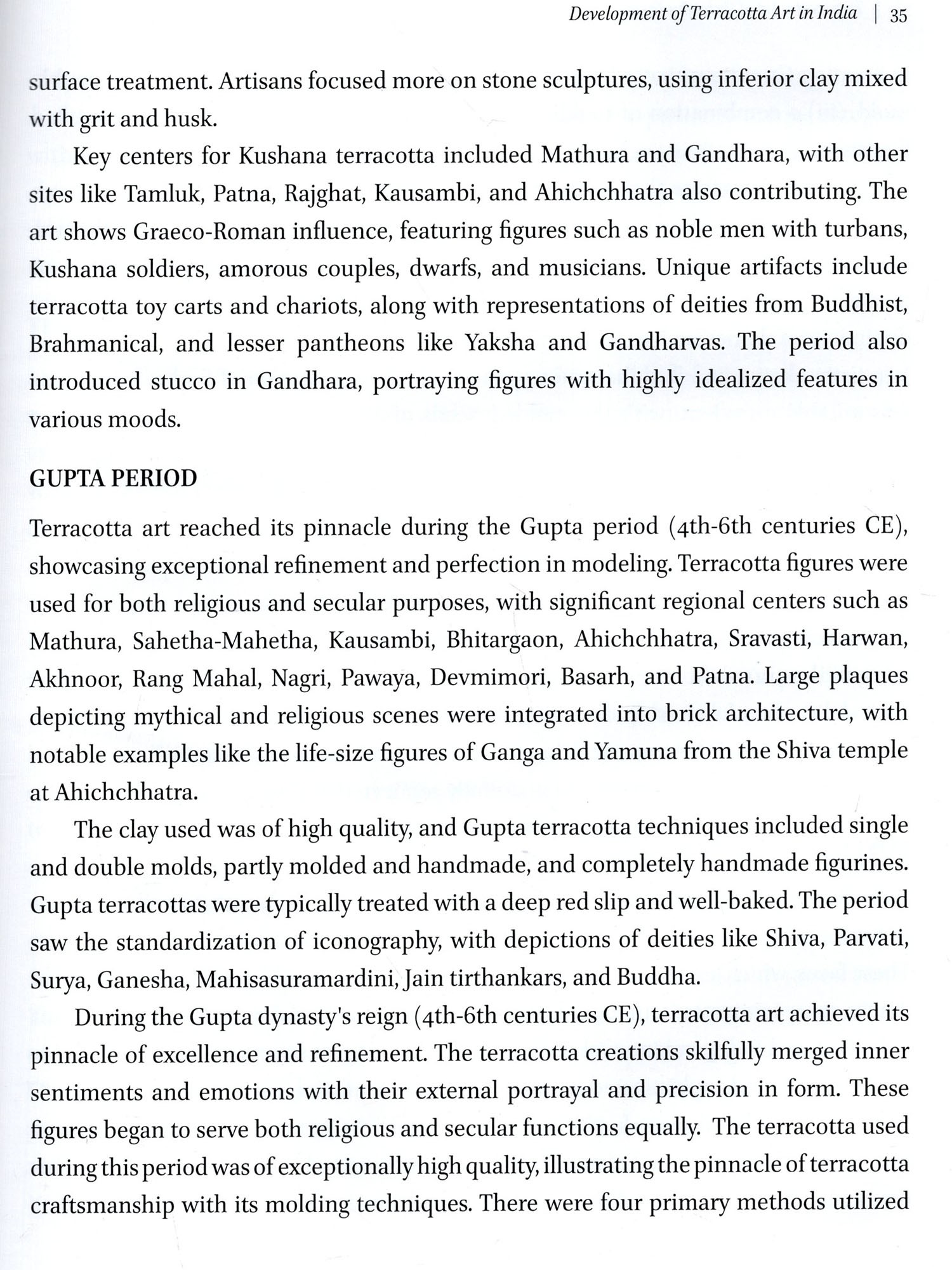 Development of Terracotta Art in India | 35

surface treatment. Artisans focused more on stone sculptures, using inferior clay mixed with grit and husk.

Key centers for Kushana terracotta included Mathura and Gandhara, with other sites like Tamluk, Patna, Rajghat, Kausambi, and Ahichchhatra also contributing. The art shows Graeco-Roman influence, featuring figures such as noble men with turbans, Kushana soldiers, amorous couples, dwarfs, and musicians. Unique artifacts include terracotta toy carts and chariots, along with representations of deities from Buddhist, Brahmanical, and lesser pantheons like Yaksha and Gandharvas. The period also introduced stucco in Gandhara, portraying figures with highly idealized features in various moods.

GUPTA PERIOD

Terracotta art reached its pinnacle during the Gupta period (4th-6th centuries CE), showcasing exceptional refinement and perfection in modeling. Terracotta figures were used for both religious and secular purposes, with significant regional centers such as Mathura, Sahetha-Mahetha, Kausambi, Bhitargaon, Ahichchhatra, Sravasti, Harwan, Akhnoor, Rang Mahal, Nagri, Pawaya, Devmimori, Basarh, and Patna. Large plaques depicting mythical and religious scenes were integrated into brick architecture, with notable examples like the life-size figures of Ganga and Yamuna from the Shiva temple at Ahichchhatra.

The clay used was of high quality, and Gupta terracotta techniques included single and double molds, partly molded and handmade, and completely handmade figurines. Gupta terracottas were typically treated with a deep red slip and well-baked. The period saw the standardization of iconography, with depictions of deities like Shiva, Parvati, Surya, Ganesha, Mahisasuramardini, Jain tirthankars, and Buddha.

During the Gupta dynasty's reign (4th-6th centuries CE), terracotta art achieved its pinnacle of excellence and refinement. The terracotta creations skilfully merged inner sentiments and emotions with their external portrayal and precision in form. These figures began to serve both religious and secular functions equally. The terracotta used during this period was of exceptionally high quality, illustrating the pinnacle of terracotta craftsmanship with its molding techniques. There were four primary methods utilized